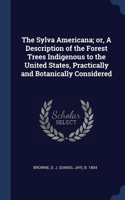 The Sylva Americana; or, A Description of the Forest Trees Indigenous to the United States, Practically and Botanically Considered

Scholar SELECT

BROWNE, D. J. (DANIEL JAY), B. 1804